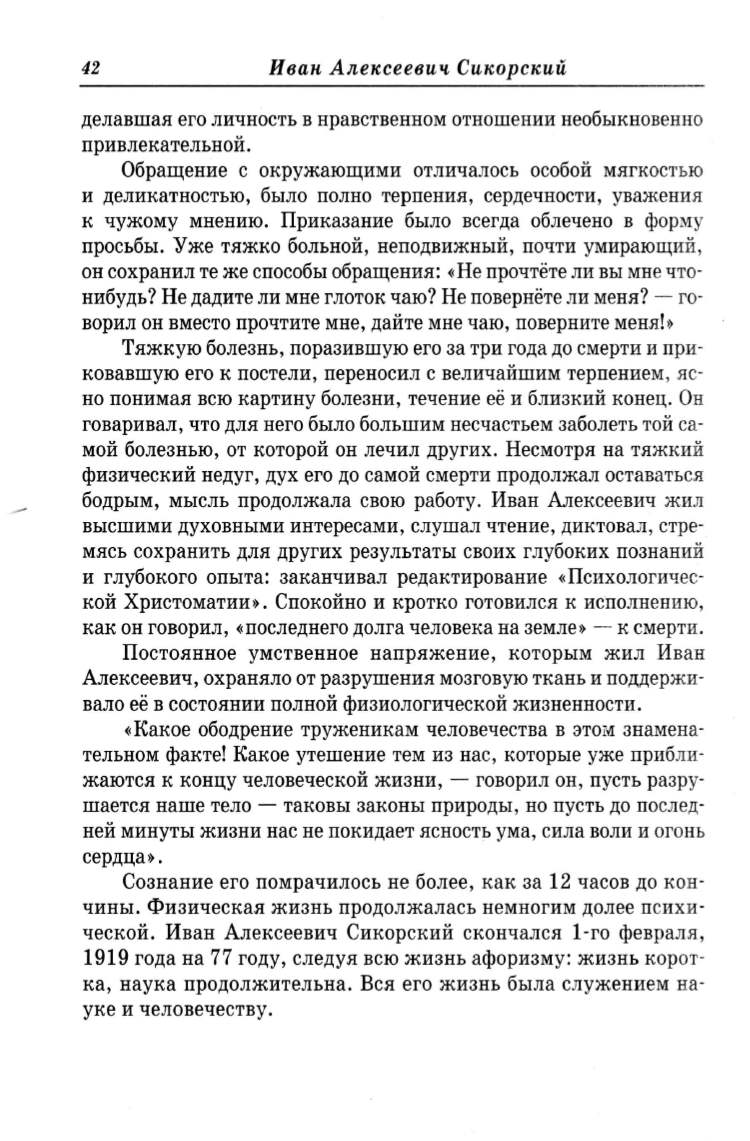 42 Иван Алексеевич Сикорский

делавшая его личность в нравственном отношении необыкновенно привлекательной.

Обращение с окружающими отличалось особой мягкостью и деликатностью, было полно терпения, сердечности, уважения к чужому мнению. Приказание было всегда облечено в форму просьбы. Уже тяжко больной, неподвижный, почти умирающий, он сохранил те же способы обращения: «Не прочтёте ли вы мне что-нибудь? Не дадите ли мне глоток чаю? Не повернёте ли меня? — говорил он вместо прочтите мне, дайте мне чаю, поверните меня!»

Тяжкую болезнь, поразившую его за три года до смерти и приковавшую его к постели, переносил с величайшим терпением, ясно понимая всю картину болезни, течение её и близкий конец. Он говаривал, что для него было большим несчастьем заболеть той самой болезнью, от которой он лечил других. Несмотря на тяжкий физический недуг, дух его до самой смерти продолжал оставаться бодрым, мысль продолжала свою работу. Иван Алексеевич жил высшими духовными интересами, слушал чтение, диктовал, стремясь сохранить для других результаты своих глубоких познаний и глубокого опыта: заканчивал редактирование «Психологической Христоматии». Спокойно и кротко готовился к исполнению, как он говорил, «последнего долга человека на земле» — к смерти.

Постоянное умственное напряжение, которым жил Иван Алексеевич, охраняло от разрушения мозговую ткань и поддерживало её в состоянии полной физиологической жизненности.

«Какое ободрение труженикам человечества в этом знаменательном факте! Какое утешение тем из нас, которые уже приближаются к концу человеческой жизни, — говорил он, пусть разрушается наше тело — таковы законы природы, но пусть до последней минуты жизни нас не покидает ясность ума, сила воли и огонь сердца».

Сознание его помрачилось не более, как за 12 часов до кончины. Физическая жизнь продолжалась немногим долее психической. Иван Алексеевич Сикорский скончался 1-го февраля, 1919 года на 77 году, следуя всю жизнь афоризму: жизнь коротка, наука продолжительна. Вся его жизнь была служением науке и человечеству.